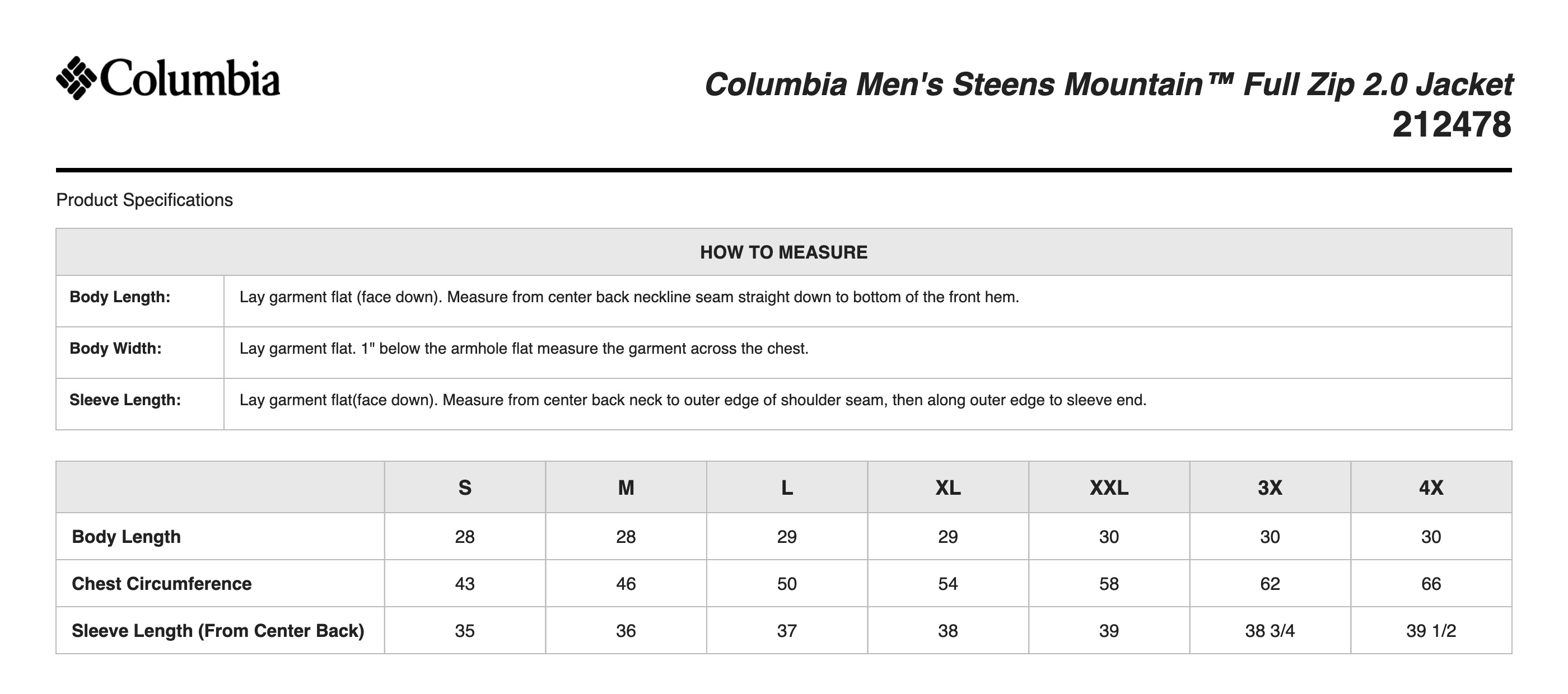 Columbia

Columbia Men's Steens Mountain™ Full Zip 2.0 Jacket
212478

Product Specifications

| HOW TO MEASURE | |
|---|---|
| Body Length: | Lay garment flat (face down). Measure from center back neckline seam straight down to bottom of the front hem. |
| Body Width: | Lay garment flat. 1" below the armhole flat measure the garment across the chest. |
| Sleeve Length: | Lay garment flat(face down). Measure from center back neck to outer edge of shoulder seam, then along outer edge to sleeve end. |

| | S | M | L | XL | XXL | 3X | 4X |
|---|---|---|---|---|---|---|---|
| Body Length | 28 | 28 | 29 | 29 | 30 | 30 | 30 |
| Chest Circumference | 43 | 46 | 50 | 54 | 58 | 62 | 66 |
| Sleeve Length (From Center Back) | 35 | 36 | 37 | 38 | 39 | 38 3/4 | 39 1/2 |